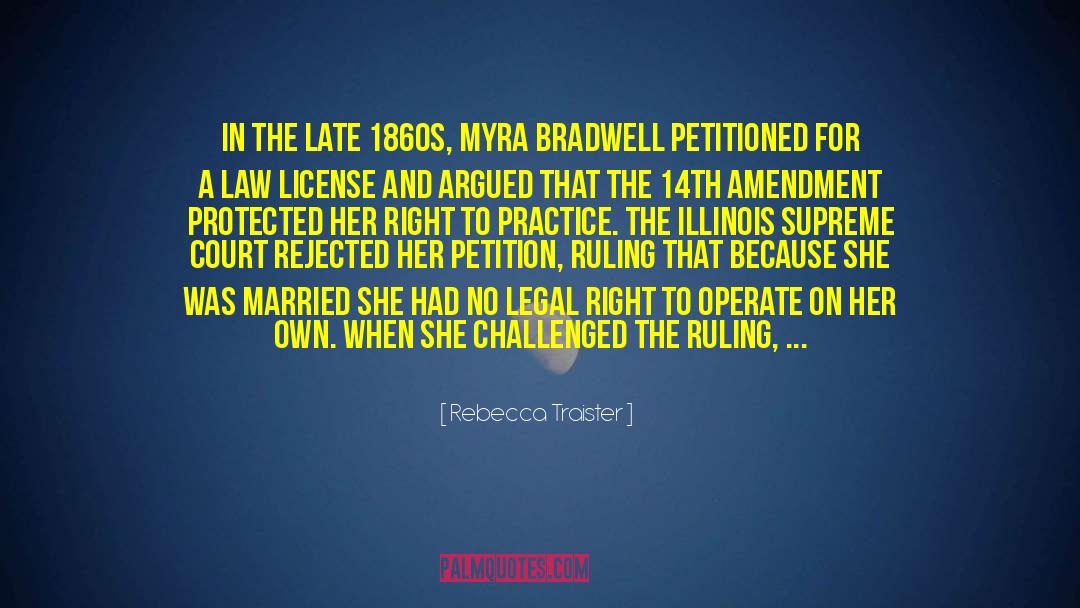 IN THE LATE 1860S, MYRA BRADWELL PETITIONED FOR A LAW LICENSE AND ARGUED THAT THE 14TH AMENDMENT PROTECTED HER RIGHT TO PRACTICE. THE ILLINOIS SUPREME COURT REJECTED HER PETITION, RULING THAT BECAUSE SHE WAS MARRIED SHE HAD NO LEGAL RIGHT TO OPERATE ON HER OWN. WHEN SHE CHALLENGED THE RULING, ...

[ Rebecca Traister ]

PALMQUOTES.COM